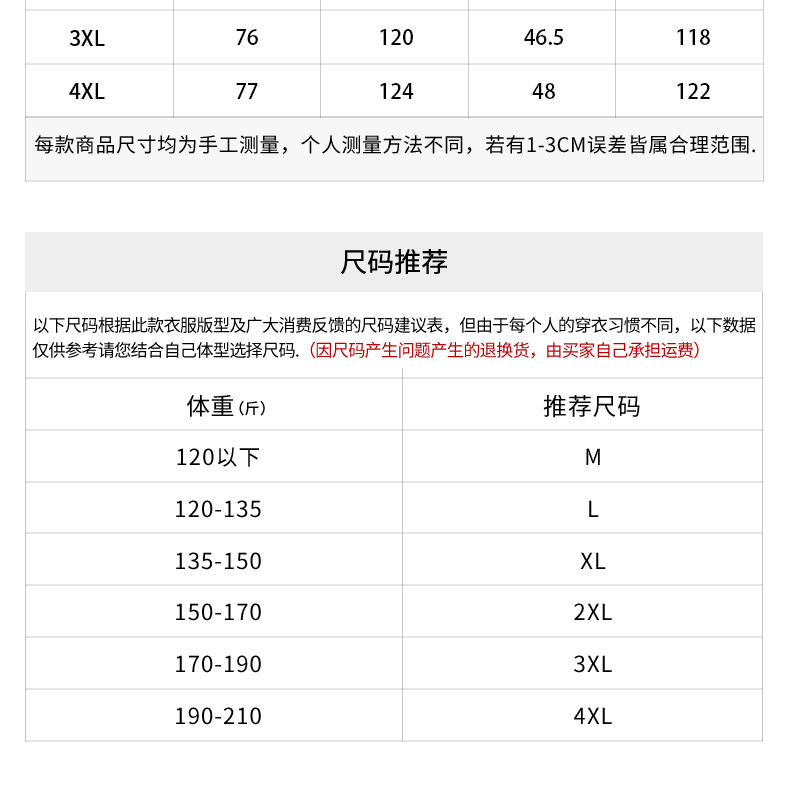 | 3XL | 76 | 120 | 46.5 | 118 |
|---|---|---|---|---|
| 4XL | 77 | 124 | 48 | 122 |

每款商品尺寸均为手工测量，个人测量方法不同，若有1-3CM误差皆属合理范围.

尺码推荐

以下尺码根据此款衣服版型及广大消费反馈的尺码建议表，但由于每个人的穿衣习惯不同，以下数据仅供参考请您结合自己体型选择尺码.（因尺码产生问题产生的退换货，由买家自己承担运费）

| 体重(斤) | 推荐尺码 |
|---|---|
| 120以下 | M |
| 120-135 | L |
| 135-150 | XL |
| 150-170 | 2XL |
| 170-190 | 3XL |
| 190-210 | 4XL |